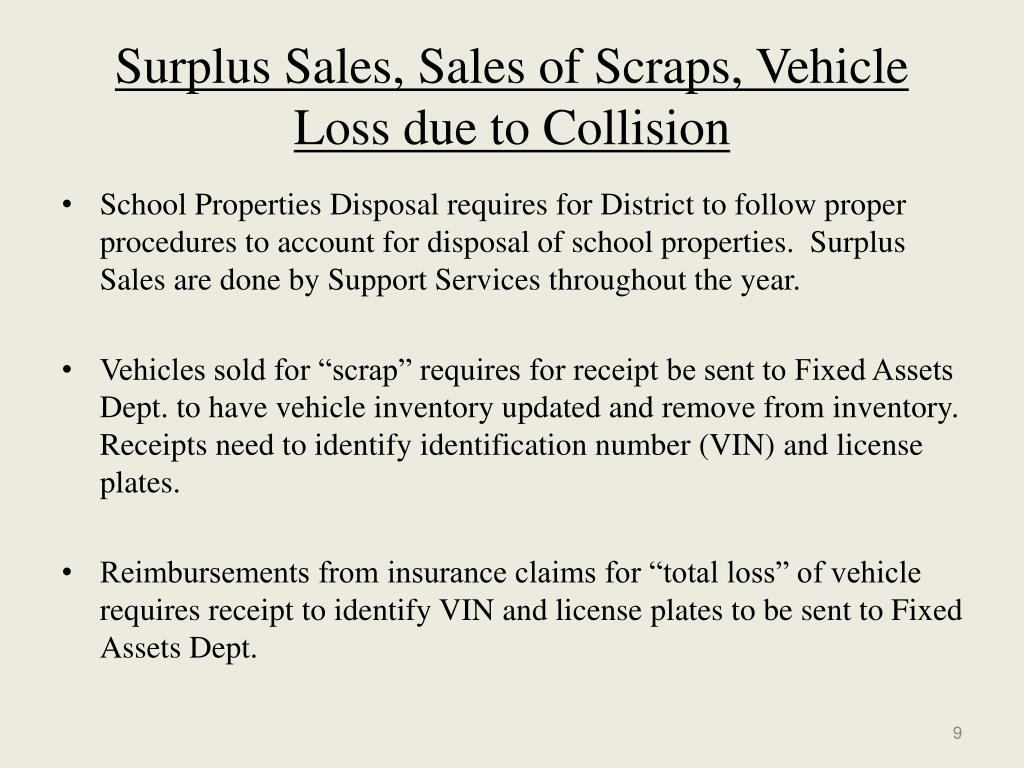 Surplus Sales, Sales of Scraps, Vehicle Loss due to Collision

• School Properties Disposal requires for District to follow proper procedures to account for disposal of school properties. Surplus Sales are done by Support Services throughout the year.

• Vehicles sold for “scrap” requires for receipt be sent to Fixed Assets Dept. to have vehicle inventory updated and remove from inventory. Receipts need to identify identification number (VIN) and license plates.

• Reimbursements from insurance claims for “total loss” of vehicle requires receipt to identify VIN and license plates to be sent to Fixed Assets Dept.

9